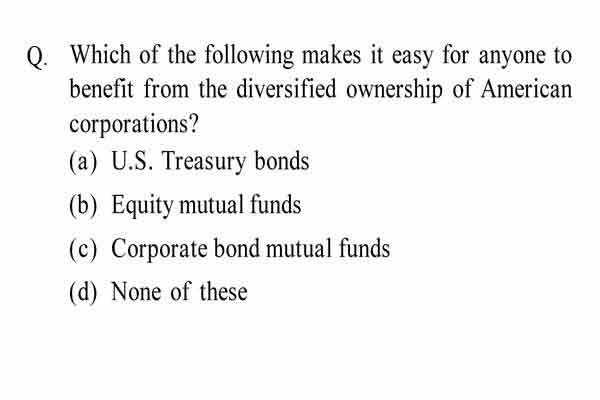 Q. Which of the following makes it easy for anyone to benefit from the diversified ownership of American corporations?

(a) U.S. Treasury bonds

(b) Equity mutual funds

(c) Corporate bond mutual funds

(d) None of these